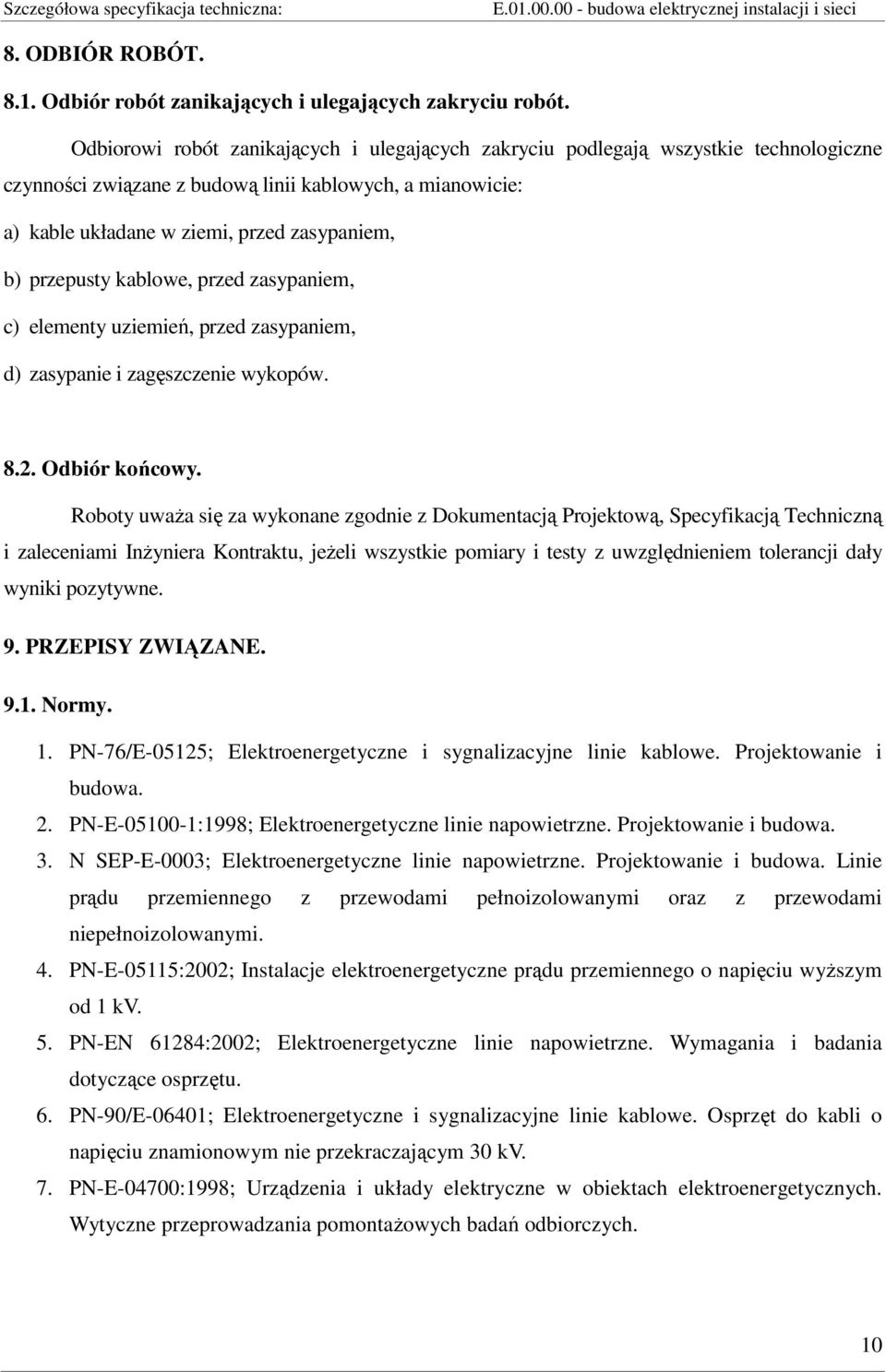 Szczegółowa specyfikacja techniczna: E.01.00.00 - budowa elektrycznej instalacji i sieci

8. ODBIÓR ROBÓT.

8.1. Odbiór robót zanikających i ulegających zakryciu robót.

Odbiorowi robót zanikających i ulegających zakryciu podlegają wszystkie technologiczne czynności związane z budową linii kablowych, a mianowicie:

a) kable układane w ziemi, przed zasypaniem,

b) przepusty kablowe, przed zasypaniem,

c) elementy uziemień, przed zasypaniem,

d) zasypanie i zagęszczenie wykopów.

8.2. Odbiór końcowy.

Roboty uważa się za wykonane zgodnie z Dokumentacją Projektową, Specyfikacją Techniczną i zaleceniami Inżyniera Kontraktu, jeżeli wszystkie pomiary i testy z uwzględnieniem tolerancji dały wyniki pozytywne.

9. PRZEPISY ZWIĄZANE.

9.1. Normy.

1. PN-76/E-05125; Elektroenergetyczne i sygnalizacyjne linie kablowe. Projektowanie i budowa.
2. PN-E-05100-1:1998; Elektroenergetyczne linie napowietrzne. Projektowanie i budowa.
3. N SEP-E-0003; Elektroenergetyczne linie napowietrzne. Projektowanie i budowa. Linie prądu przemiennego z przewodami pełnoizolowanymi oraz z przewodami niepełnoizolowanymi.
4. PN-E-05115:2002; Instalacje elektroenergetyczne prądu przemiennego o napięciu wyższym od 1 kV.
5. PN-EN 61284:2002; Elektroenergetyczne linie napowietrzne. Wymagania i badania dotyczące osprzętu.
6. PN-90/E-06401; Elektroenergetyczne i sygnalizacyjne linie kablowe. Osprzęt do kabli o napięciu znamionowym nie przekraczającym 30 kV.
7. PN-E-04700:1998; Urządzenia i układy elektryczne w obiektach elektroenergetycznych. Wytyczne przeprowadzania pomontażowych badań odbiorczych.

10